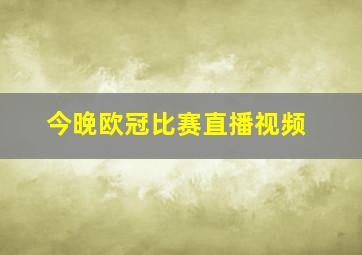 今晚欧冠比赛直播视频